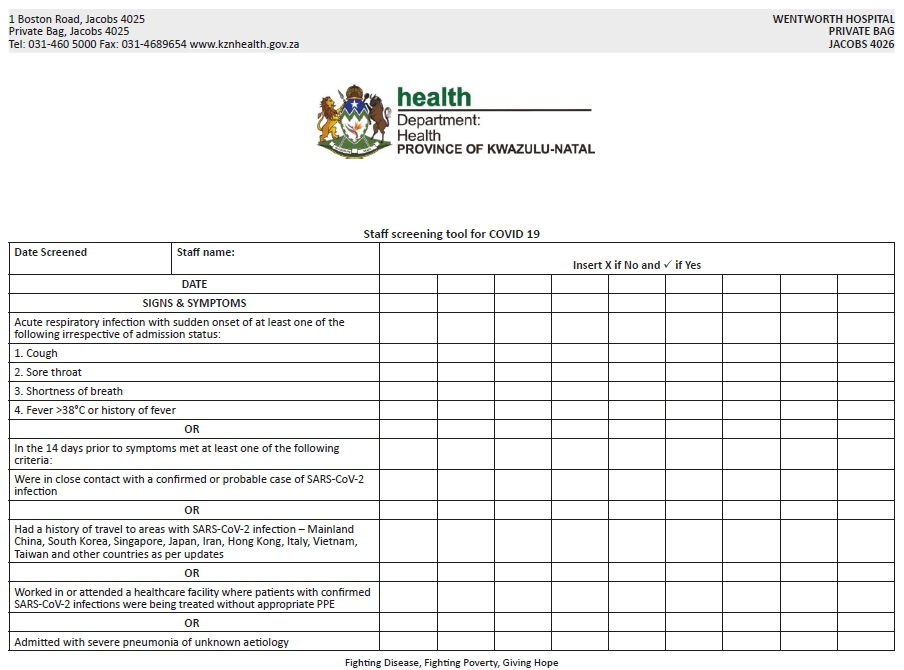 1 Boston Road, Jacobs 4025
Private Bag, Jacobs 4025
Tel: 031-460 5000 Fax: 031-4689654 www.kznhealth.gov.za

WENTWORTH HOSPITAL
PRIVATE BAG
JACOBS 4026

health
Department:
Health
PROVINCE OF KWAZULU-NATAL

Staff screening tool for COVID 19

| Date Screened | Staff name: | Insert X if No and ✓ if Yes | | | | | | | | |
|---|---|---|---|---|---|---|---|---|---|---|
| DATE | | | | | | | | | | |
| SIGNS & SYMPTOMS | | | | | | | | | | |
| Acute respiratory infection with sudden onset of at least one of the following irrespective of admission status: | | | | | | | | | | |
| 1. Cough | | | | | | | | | | |
| 2. Sore throat | | | | | | | | | | |
| 3. Shortness of breath | | | | | | | | | | |
| 4. Fever >38°C or history of fever | | | | | | | | | | |
| OR | | | | | | | | | | |
| In the 14 days prior to symptoms met at least one of the following criteria: | | | | | | | | | | |
| Were in close contact with a confirmed or probable case of SARS-CoV-2 infection | | | | | | | | | | |
| OR | | | | | | | | | | |
| Had a history of travel to areas with SARS-CoV-2 infection – Mainland China, South Korea, Singapore, Japan, Iran, Hong Kong, Italy, Vietnam, Taiwan and other countries as per updates | | | | | | | | | | |
| OR | | | | | | | | | | |
| Worked in or attended a healthcare facility where patients with confirmed SARS-CoV-2 infections were being treated without appropriate PPE | | | | | | | | | | |
| OR | | | | | | | | | | |
| Admitted with severe pneumonia of unknown aetiology | | | | | | | | | | |

Fighting Disease, Fighting Poverty, Giving Hope